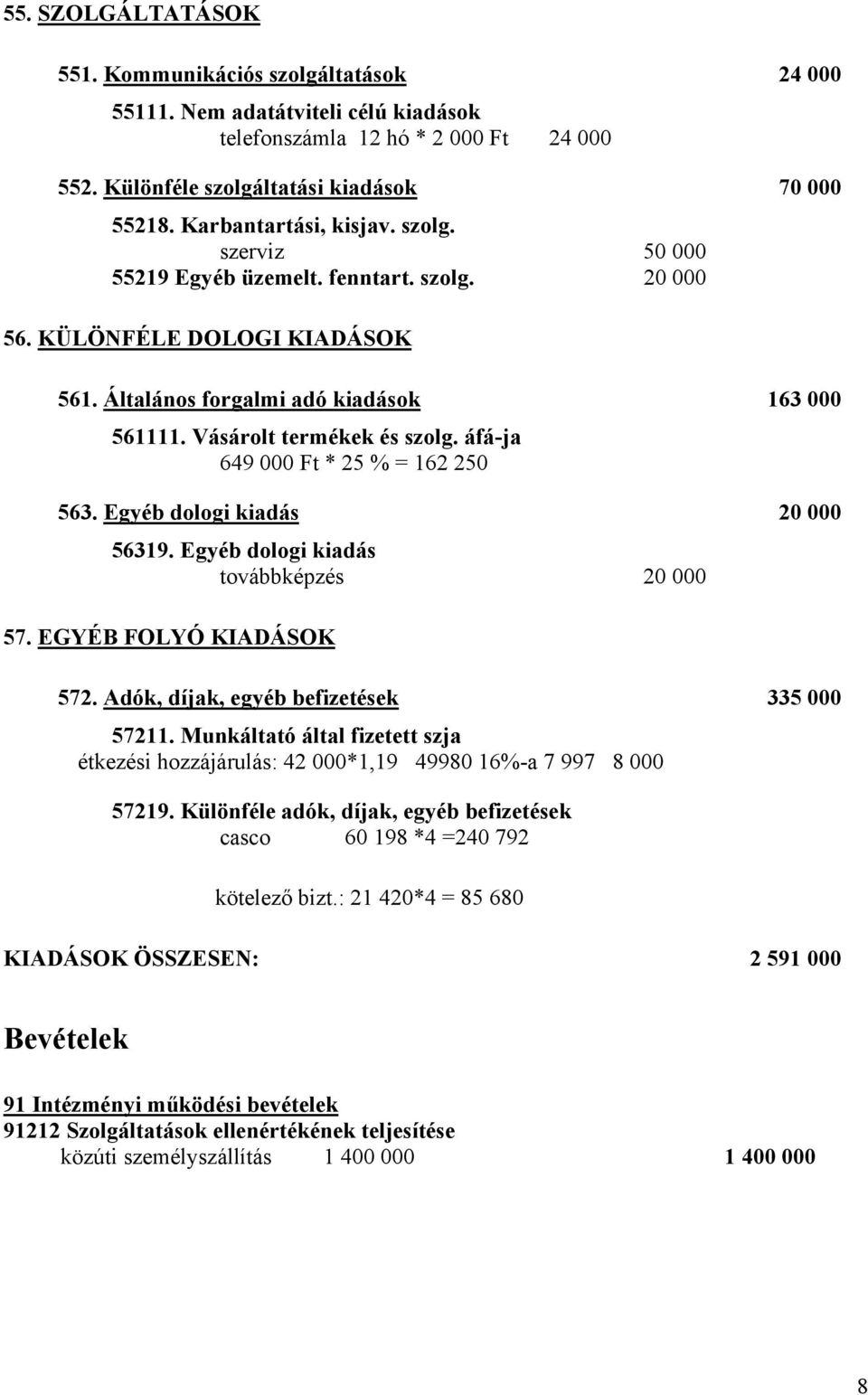 55. SZOLGÁLTATÁSOK

551. Kommunikációs szolgáltatások 24 000

55111. Nem adatátviteli célú kiadások
telefonszámla 12 hó * 2 000 Ft 24 000

552. Különféle szolgáltatási kiadások 70 000

55218. Karbantartási, kisjav. szolg.
szerviz 50 000
55219 Egyéb üzemelt. fenntart. szolg. 20 000

56. KÜLÖNFÉLE DOLOGI KIADÁSOK

561. Általános forgalmi adó kiadások 163 000

561111. Vásárolt termékek és szolg. áfá-ja
649 000 Ft * 25 % = 162 250

563. Egyéb dologi kiadás 20 000

56319. Egyéb dologi kiadás
továbbképzés 20 000

57. EGYÉB FOLYÓ KIADÁSOK

572. Adók, díjak, egyéb befizetések 335 000

57211. Munkáltató által fizetett szja
étkezési hozzájárulás: 42 000*1,19 49980 16%-a 7 997 8 000

57219. Különféle adók, díjak, egyéb befizetések
casco 60 198 *4 =240 792

kötelező bizt.: 21 420*4 = 85 680

KIADÁSOK ÖSSZESEN: 2 591 000

Bevételek

91 Intézményi működési bevételek
91212 Szolgáltatások ellenértékének teljesítése
közúti személyszállítás 1 400 000 1 400 000

8